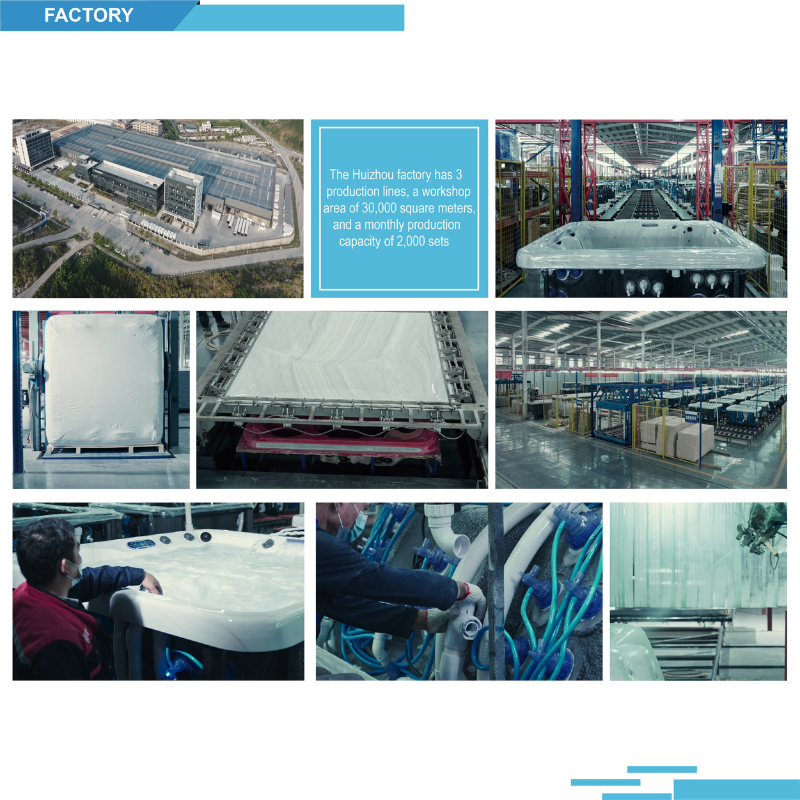 FACTORY

The Huizhou factory has 3 production lines, a workshop area of 30,000 square meters, and a monthly production capacity of 2,000 sets